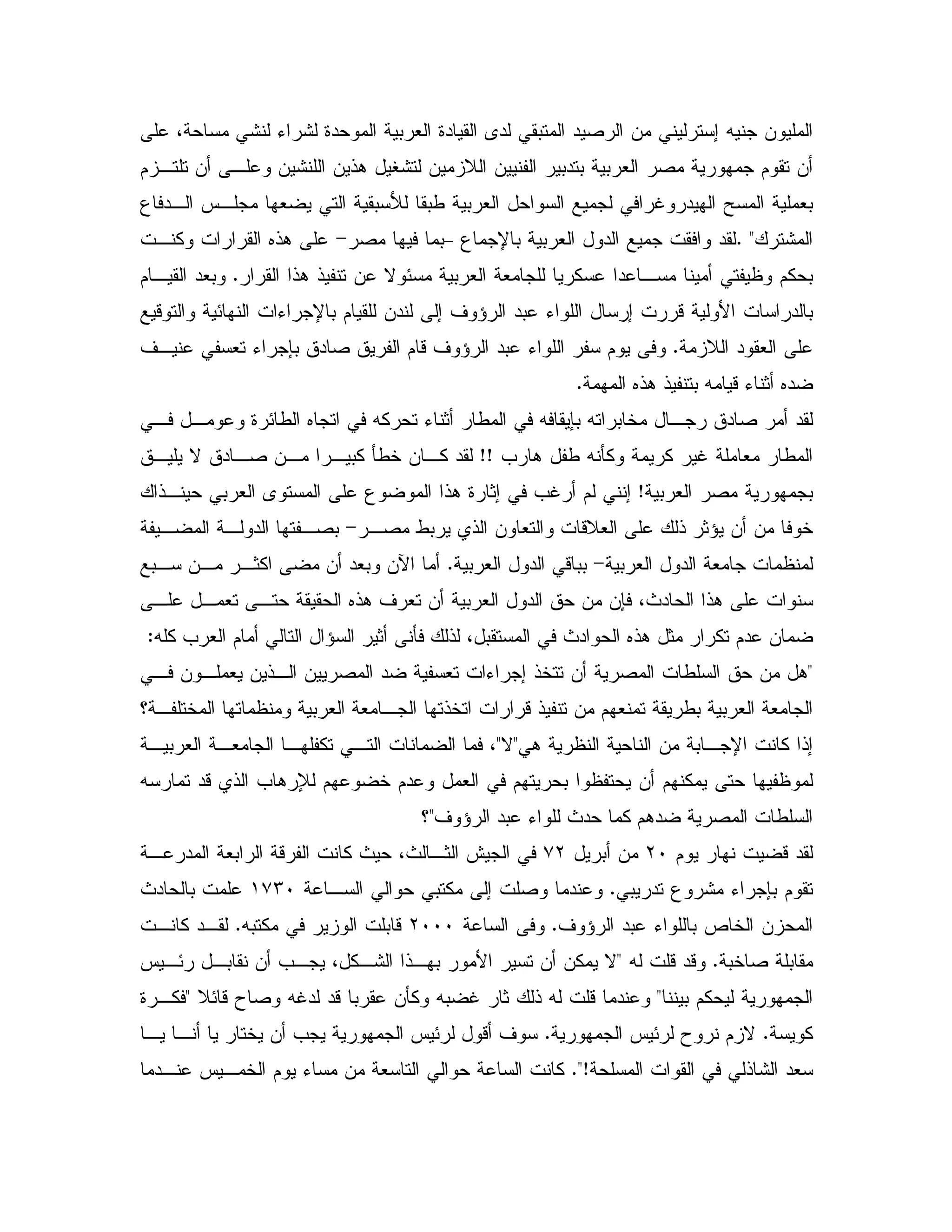 المليون جنيه إسترليني من الرصيد المتبقي لدى القيادة العربية الموحدة لشراء لنشي مساحة، على أن تقوم جمهورية مصر العربية بتدبير الفنيين اللازمين لتشغيل هذين اللنشين وعلى أن تلتزم بعملية المسح الهيدروغرافي لجميع السواحل العربية طبقا للأسبقية التي يضعها مجلس الدفاع المشترك" .لقد وافقت جميع الدول العربية بالإجماع -بما فيها مصر- على هذه القرارات وكنت بحكم وظيفتي أمينا مساعدا عسكريا للجامعة العربية مسئولا عن تنفيذ هذا القرار. وبعد القيام بالدراسات الأولية قررت إرسال اللواء عبد الرؤوف إلى لندن للقيام بالإجراءات النهائية والتوقيع على العقود اللازمة. وفى يوم سفر اللواء عبد الرؤوف قام الفريق صادق بإجراء تعسفي عنيف ضده أثناء قيامه بتنفيذ هذه المهمة.

لقد أمر صادق رجال مخابراته بإيقافه في المطار أثناء تحركه في اتجاه الطائرة وعومل في المطار معاملة غير كريمة وكأنه طفل هارب !! لقد كان خطأ كبيرا من صادق لا يليق بجمهورية مصر العربية! إنني لم أرغب في إثارة هذا الموضوع على المستوى العربي حينذاك خوفا من أن يؤثر ذلك على العلاقات والتعاون الذي يربط مصر- بصفتها الدولة المضيفة لمنظمات جامعة الدول العربية- بباقي الدول العربية. أما الآن وبعد أن مضى اكثر من سبع سنوات على هذا الحادث، فإن من حق الدول العربية أن تعرف هذه الحقيقة حتى تعمل على ضمان عدم تكرار مثل هذه الحوادث في المستقبل، لذلك فأنى أثير السؤال التالي أمام العرب كله:
"هل من حق السلطات المصرية أن تتخذ إجراءات تعسفية ضد المصريين الذين يعملون في الجامعة العربية بطريقة تمنعهم من تنفيذ قرارات اتخذتها الجامعة العربية ومنظماتها المختلفة؟ إذا كانت الإجابة من الناحية النظرية هي"لا"، فما الضمانات التي تكفلها الجامعة العربية لموظفيها حتى يمكنهم أن يحتفظوا بحريتهم في العمل وعدم خضوعهم للإرهاب الذي قد تمارسه السلطات المصرية ضدهم كما حدث للواء عبد الرؤوف"؟

لقد قضيت نهار يوم ٢٠ من أبريل ٧٢ في الجيش الثالث، حيث كانت الفرقة الرابعة المدرعة تقوم بإجراء مشروع تدريبي. وعندما وصلت إلى مكتبي حوالي الساعة ١٧٣٠ علمت بالحادث المحزن الخاص باللواء عبد الرؤوف. وفى الساعة ٢٠٠٠ قابلت الوزير في مكتبه. لقد كانت مقابلة صاخبة. وقد قلت له "لا يمكن أن تسير الأمور بهذا الشكل، يجب أن نقابل رئيس الجمهورية ليحكم بيننا" وعندما قلت له ذلك ثار غضبه وكأن عقربا قد لدغه وصاح قائلا "فكرة كويسة. لازم نروح لرئيس الجمهورية. سوف أقول لرئيس الجمهورية يجب أن يختار يا أنا يا سعد الشاذلي في القوات المسلحة!". كانت الساعة حوالي التاسعة من مساء يوم الخميس عندما